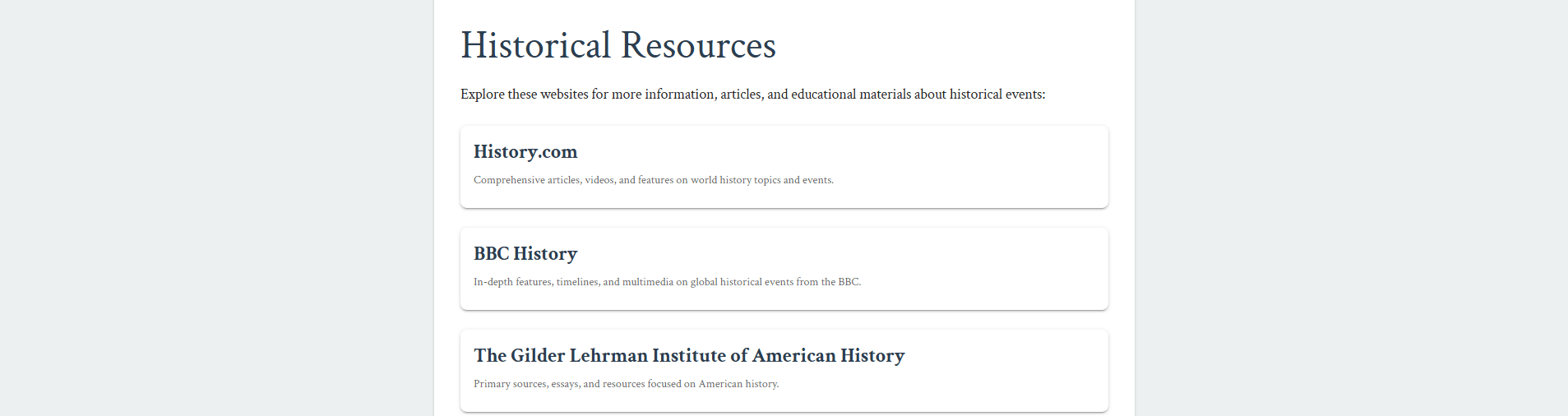 Historical Resources

Explore these websites for more information, articles, and educational materials about historical events:

History.com

Comprehensive articles, videos, and features on world history topics and events.

BBC History

In-depth features, timelines, and multimedia on global historical events from the BBC.

The Gilder Lehrman Institute of American History

Primary sources, essays, and resources focused on American history.